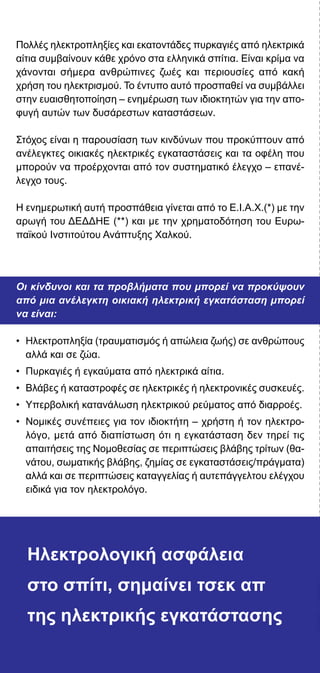 Πολλές ηλεκτροπληξίες και εκατοντάδες πυρκαγιές από ηλεκτρικά αίτια συμβαίνουν κάθε χρόνο στα ελληνικά σπίτια. Είναι κρίμα να χάνονται σήμερα ανθρώπινες ζωές και περιουσίες από κακή χρήση του ηλεκτρισμού. Το έντυπο αυτό προσπαθεί να συμβάλλει στην ευαισθητοποίηση – ενημέρωση των ιδιοκτητών για την αποφυγή αυτών των δυσάρεστων καταστάσεων.

Στόχος είναι η παρουσίαση των κινδύνων που προκύπτουν από ανέλεγκτες οικιακές ηλεκτρικές εγκαταστάσεις και τα οφέλη που μπορούν να προέρχονται από τον συστηματικό έλεγχο – επανέλεγχο τους.

Η ενημερωτική αυτή προσπάθεια γίνεται από το Ε.Ι.Α.Χ.(*) με την αρωγή του ΔΕΔΔΗΕ (**) και με την χρηματοδότηση του Ευρωπαϊκού Ινστιτούτου Ανάπτυξης Χαλκού.

Οι κίνδυνοι και τα προβλήματα που μπορεί να προκύψουν από μια ανέλεγκτη οικιακή ηλεκτρική εγκατάσταση μπορεί να είναι:

• Ηλεκτροπληξία (τραυματισμός ή απώλεια ζωής) σε ανθρώπους αλλά και σε ζώα.
• Πυρκαγιές ή εγκαύματα από ηλεκτρικά αίτια.
• Βλάβες ή καταστροφές σε ηλεκτρικές ή ηλεκτρονικές συσκευές.
• Υπερβολική κατανάλωση ηλεκτρικού ρεύματος από διαρροές.
• Νομικές συνέπειες για τον ιδιοκτήτη – χρήστη ή τον ηλεκτρολόγο, μετά από διαπίστωση ότι η εγκατάσταση δεν τηρεί τις απαιτήσεις της Νομοθεσίας σε περιπτώσεις βλάβης τρίτων (θανάτου, σωματικής βλάβης, ζημίας σε εγκαταστάσεις/πράγματα) αλλά και σε περιπτώσεις καταγγελίας ή αυτεπάγγελτου ελέγχου ειδικά για τον ηλεκτρολόγο.

Ηλεκτρολογική ασφάλεια στο σπίτι, σημαίνει τσεκ απ της ηλεκτρικής εγκατάστασης